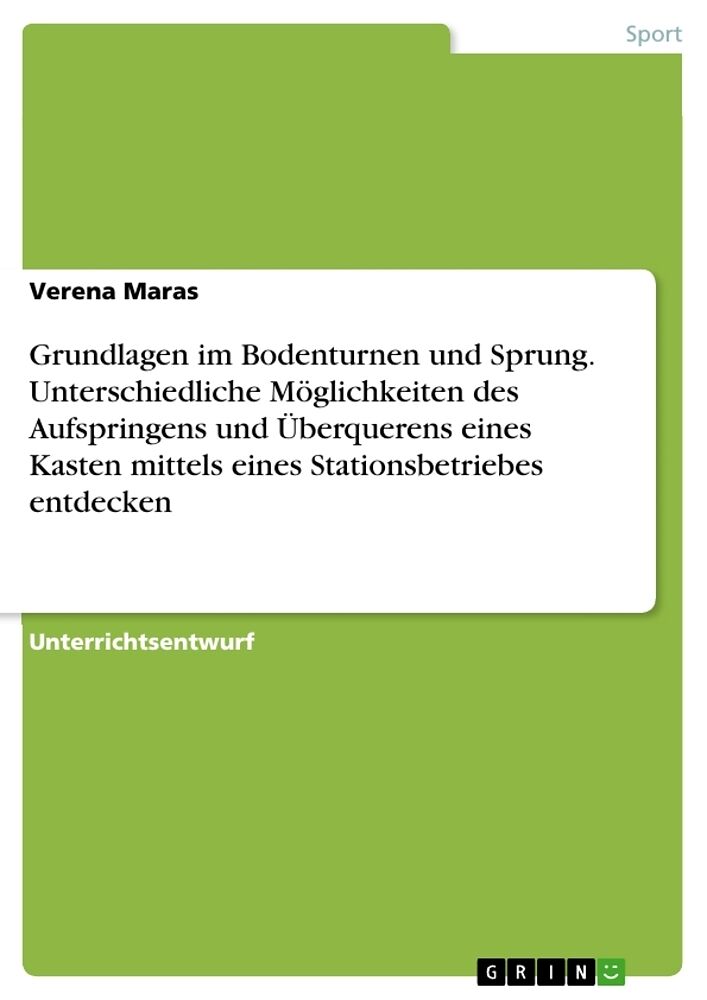 Sport

Verena Maras

Grundlagen im Bodenturnen und Sprung. Unterschiedliche Möglichkeiten des Aufspringens und Überquerens eines Kasten mittels eines Stationsbetriebes entdecken

Unterrichtsentwurf

GRIN